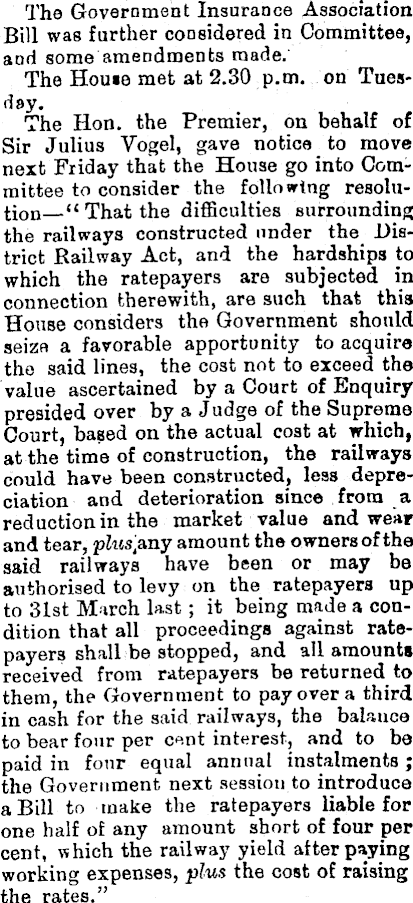 The Government Insurance Association Bill was further considered in Committee, and some amendments made.

The House met at 2.30 p.m. on Tuesday.

The Hon. the Premier, on behalf of Sir Julius Vogel, gave notice to move next Friday that the House go into Committee to consider the following resolution—"That the difficulties surrounding the railways constructed under the District Railway Act, and the hardships to which the ratepayers are subjected in connection therewith, are such that this House considers the Government should seize a favorable apportunity to acquire the said lines, the cost not to exceed the value ascertained by a Court of Enquiry presided over by a Judge of the Supreme Court, based on the actual cost at which, at the time of construction, the railways could have been constructed, less depreciation and deterioration since from a reduction in the market value and wear and tear, plus any amount the owners of the said railways have been or may be authorised to levy on the ratepayers up to 31st March last; it being made a condition that all proceedings against ratepayers shall be stopped, and all amounts received from ratepayers be returned to them, the Government to pay over a third in cash for the said railways, the balance to bear four per cent interest, and to be paid in four equal annual instalments; the Government next session to introduce a Bill to make the ratepayers liable for one half of any amount short of four per cent, which the railway yield after paying working expenses, plus the cost of raising the rates."